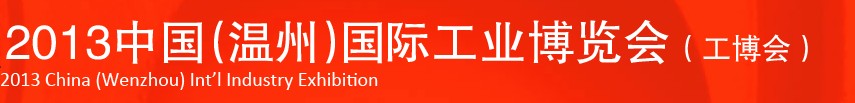 2013中国(温州)国际工业博览会（工博会）
2013 China (Wenzhou) Int'l Industry Exhibition